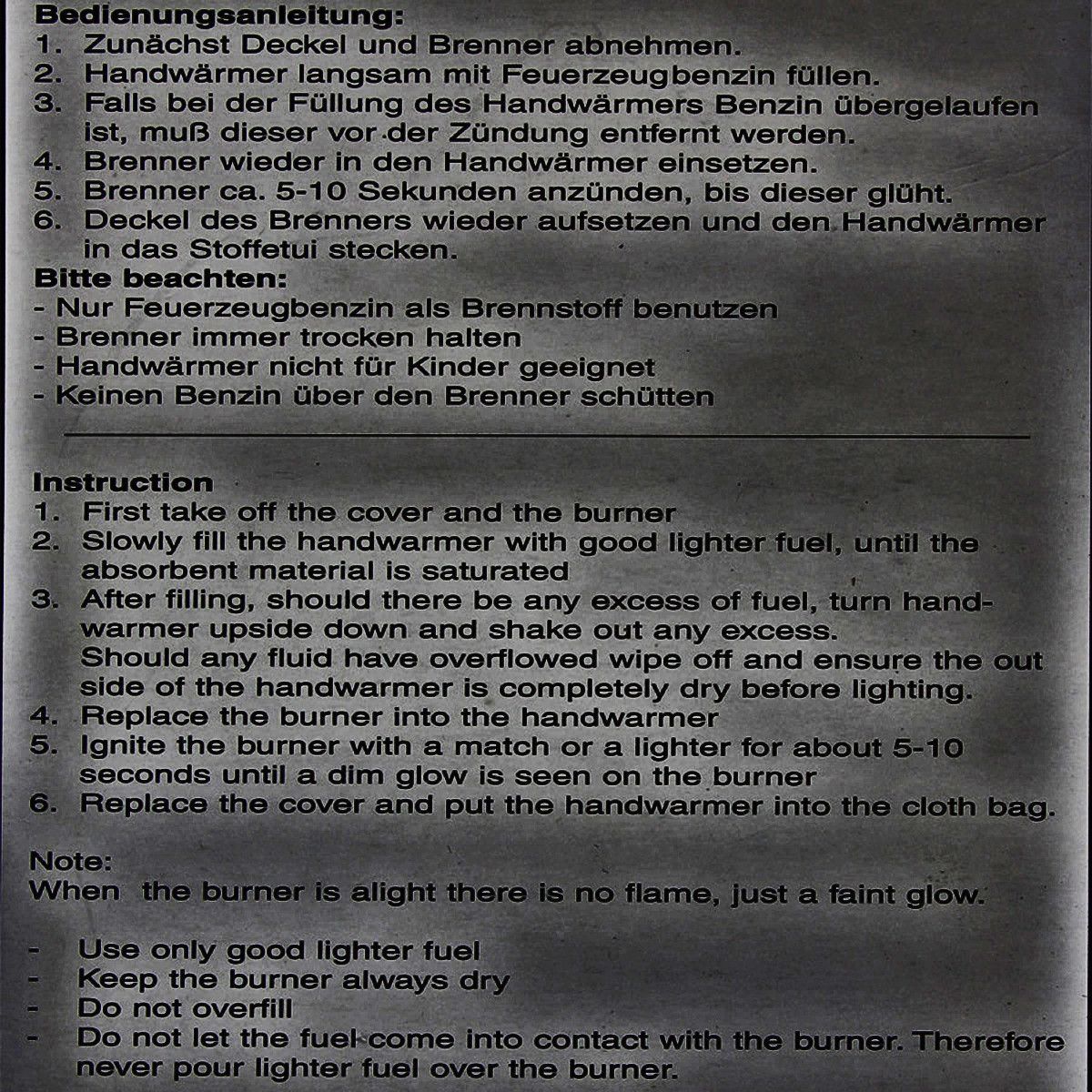 Bedienungsanleitung:
1. Zunächst Deckel und Brenner abnehmen.
2. Handwärmer langsam mit Feuerzeugbenzin füllen.
3. Falls bei der Füllung des Handwärmers Benzin übergelaufen ist, muß dieser vor der Zündung entfernt werden.
4. Brenner wieder in den Handwärmer einsetzen.
5. Brenner ca. 5-10 Sekunden anzünden, bis dieser glüht.
6. Deckel des Brenners wieder aufsetzen und den Handwärmer in das Stoffetui stecken.

Bitte beachten:
- Nur Feuerzeugbenzin als Brennstoff benutzen
- Brenner immer trocken halten
- Handwärmer nicht für Kinder geeignet
- Keinen Benzin über den Brenner schütten

Instruction
1. First take off the cover and the burner
2. Slowly fill the handwarmer with good lighter fuel, until the absorbent material is saturated
3. After filling, should there be any excess of fuel, turn handwarmer upside down and shake out any excess. Should any fluid have overflowed wipe off and ensure the out side of the handwarmer is completely dry before lighting.
4. Replace the burner into the handwarmer
5. Ignite the burner with a match or a lighter for about 5-10 seconds until a dim glow is seen on the burner
6. Replace the cover and put the handwarmer into the cloth bag.

Note:
When the burner is alight there is no flame, just a faint glow.

- Use only good lighter fuel
- Keep the burner always dry
- Do not overfill
- Do not let the fuel come into contact with the burner. Therefore never pour lighter fuel over the burner.